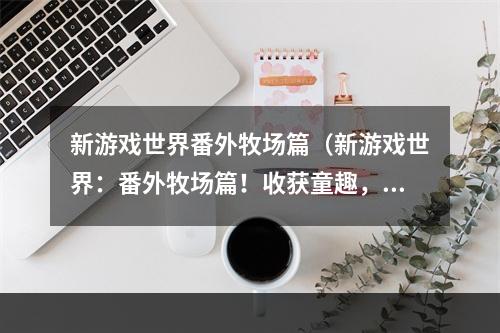 新游戏世界番外牧场篇（新游戏世界：番外牧场篇！收获童趣，...